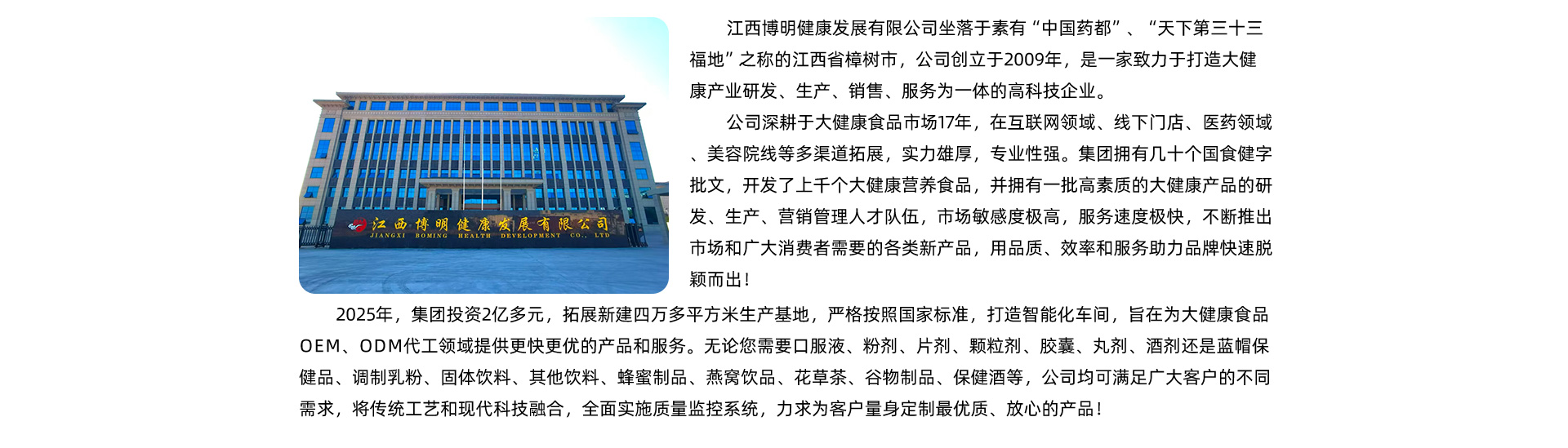 江西博明健康发展有限公司
JIANGXI BOMING HEALTH DEVELOPMENT CO., LTD

江西博明健康发展有限公司坐落于素有“中国药都”、“天下第三十三福地”之称的江西省樟树市，公司创立于2009年，是一家致力于打造大健康产业研发、生产、销售、服务为一体的高科技企业。

公司深耕于大健康食品市场17年，在互联网领域、线下门店、医药领域、美容院线等多渠道拓展，实力雄厚，专业性强。集团拥有几十个国食健字批文，开发了上千个大健康营养食品，并拥有一批高素质的大健康产品的研发、生产、营销管理人才队伍，市场敏感度极高，服务速度极快，不断推出市场和广大消费者需要的各类新产品，用品质、效率和服务助力品牌快速脱颖而出！

2025年，集团投资2亿多元，拓展新建四万多平方米生产基地，严格按照国家标准，打造智能化车间，旨在为大健康食品OEM、ODM代工领域提供更快更优的产品和服务。无论您需要口服液、粉剂、片剂、颗粒剂、胶囊、丸剂、酒剂还是蓝帽保健品、调制乳粉、固体饮料、其他饮料、蜂蜜制品、燕窝饮品、花草茶、谷物制品、保健酒等，公司均可满足广大客户的不同需求，将传统工艺和现代科技融合，全面实施质量监控系统，力求为客户量身定制最优质、放心的产品！